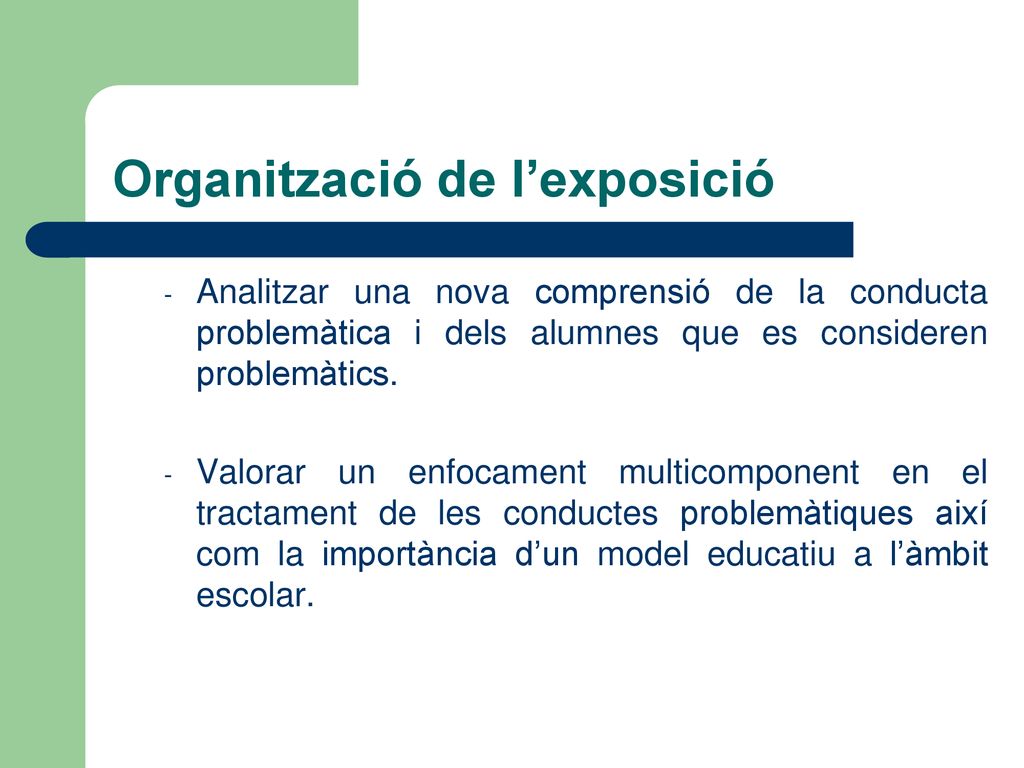 Organització de l’exposició

- Analitzar una nova comprensió de la conducta problemàtica i dels alumnes que es consideren problemàtics.

- Valorar un enfocament multicomponent en el tractament de les conductes problemàtiques així com la importància d’un model educatiu a l’àmbit escolar.